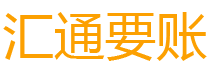 汇通要账